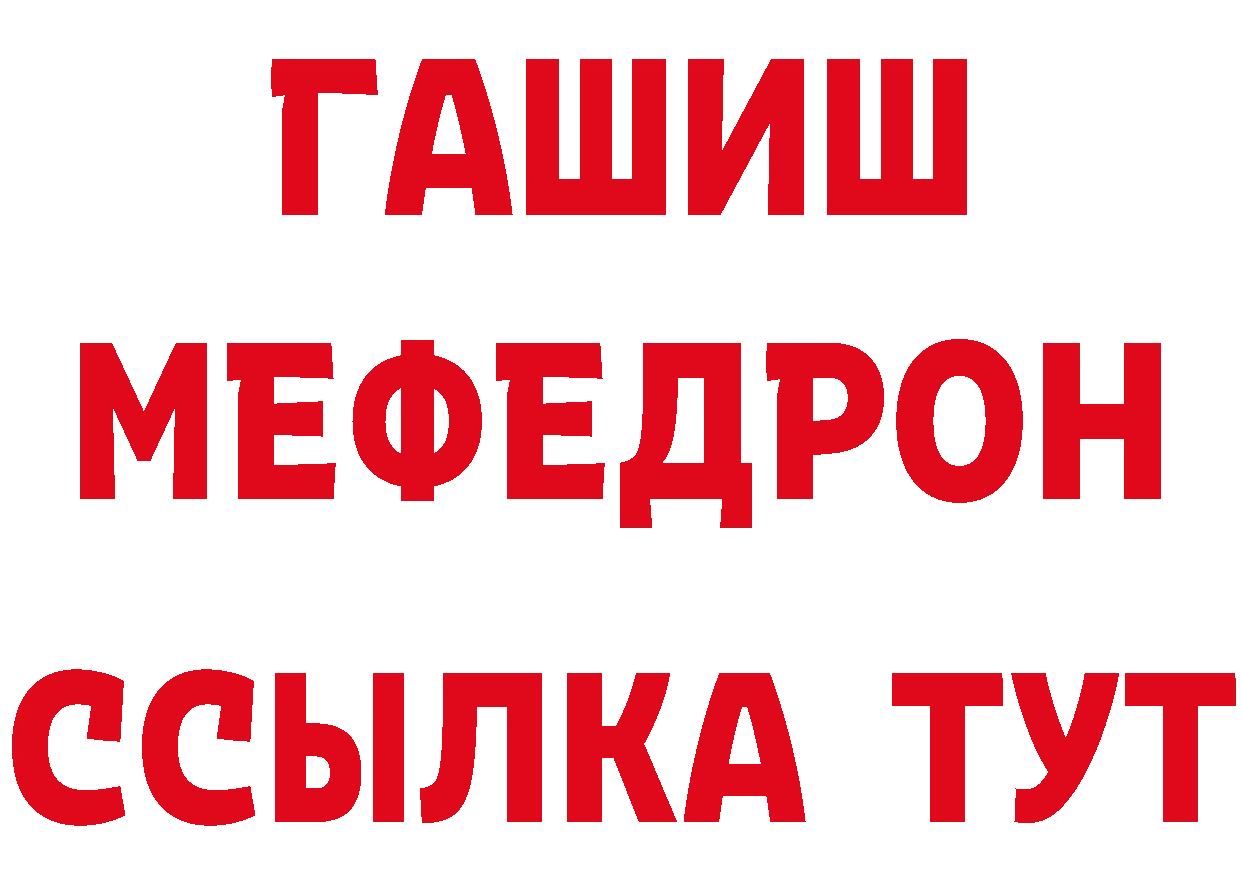 ГАШИШ
МЕФЕДРОН
ССЫЛКА ТУТ